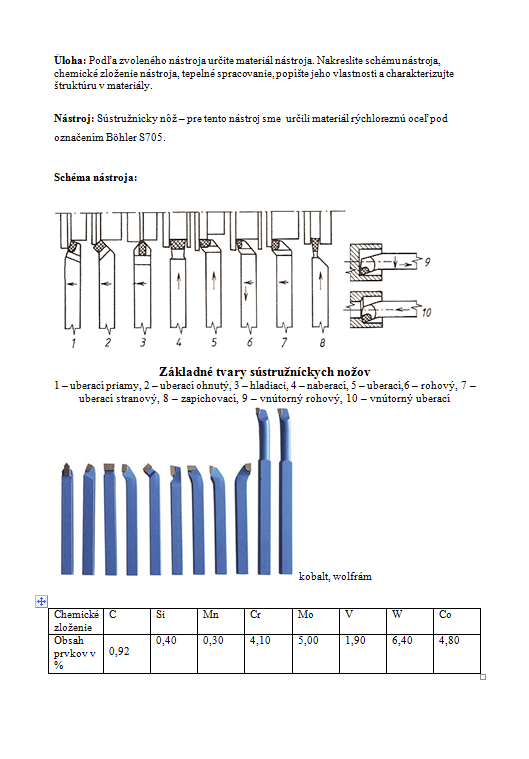 **Úloha:** Podľa zvoleného nástroja určite materiál nástroja. Nakreslite schému nástroja, chemické zloženie nástroja, tepelné spracovanie, popíšte jeho vlastnosti a charakterizujte štruktúru v materiály.

**Nástroj:** Sústružnícky nôž – pre tento nástroj sme určili materiál rýchloreznú oceľ pod označením Böhler S705.

**Schéma nástroja:**

1 2 3 4 5 6 7 8 9 10

**Základné tvary sústružníckych nožov**
1 – uberací priamy, 2 – uberací ohnutý, 3 – hladiaci, 4 – naberací, 5 – uberací,6 – rohový, 7 – uberací stranový, 8 – zapichovací, 9 – vnútorný rohový, 10 – vnútorný uberací

kobalt, wolfrám

| Chemické zloženie | C | Si | Mn | Cr | Mo | V | W | Co |
|---|---|---|---|---|---|---|---|---|
| Obsah prvkov v % | 0,92 | 0,40 | 0,30 | 4,10 | 5,00 | 1,90 | 6,40 | 4,80 |